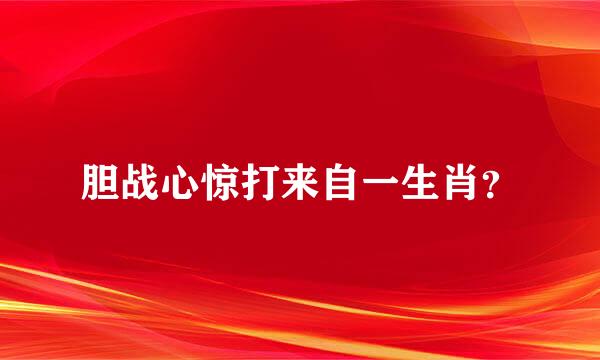 胆战心惊打来自一生肖？